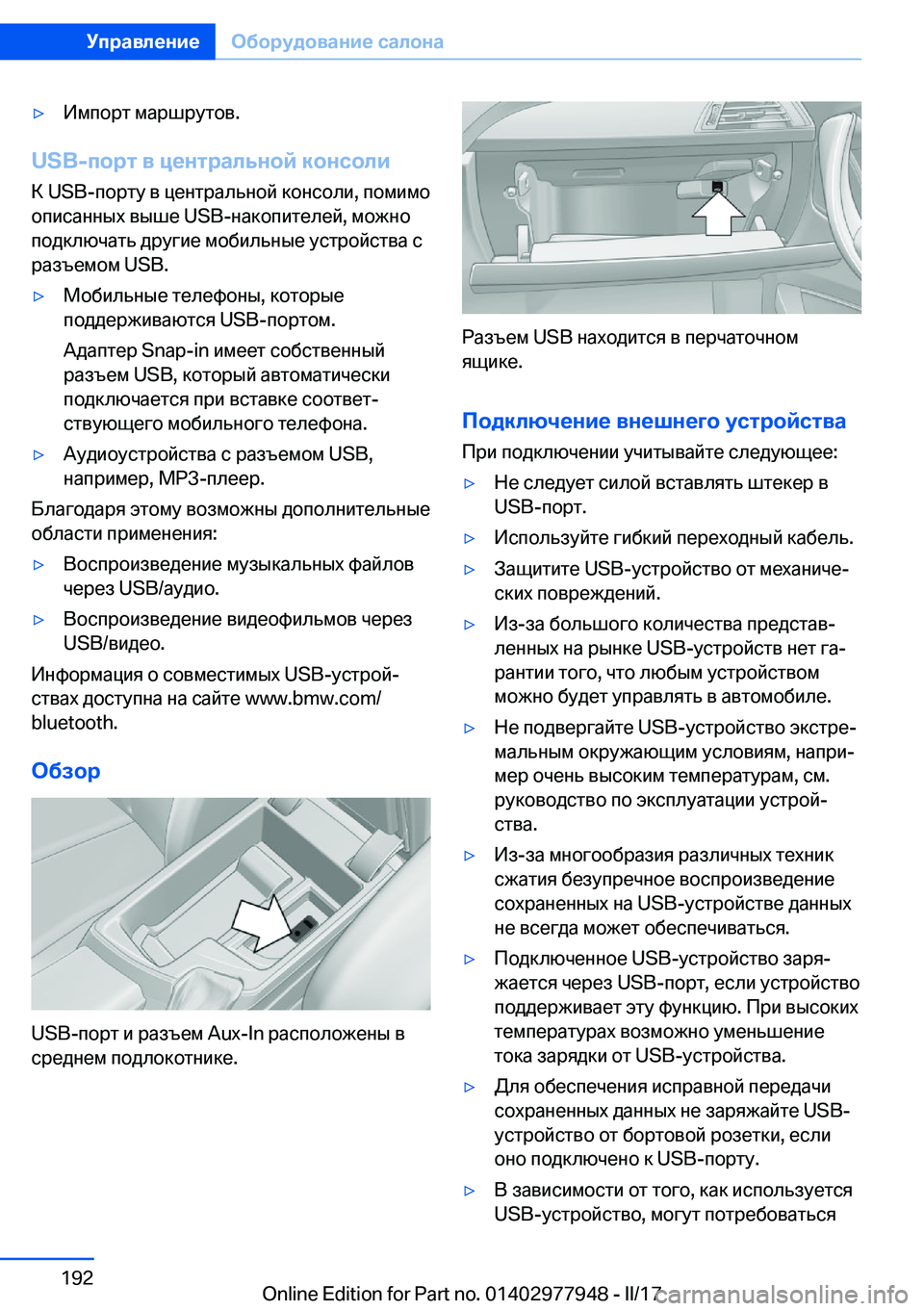 Управление Оборудование салона

▷ Импорт маршрутов.

USB-порт в центральной консоли

К USB-порту в центральной консоли, помимо описанных выше USB-накопителей, можно подключать другие мобильные устройства с разъемом USB.

▷ Мобильные телефоны, которые поддерживаются USB-портом.

Адаптер Snap-in имеет собственный разъем USB, который автоматически подключается при вставке соответствующего мобильного телефона.

▷ Аудиоустройства с разъемом USB, например, MP3-плеер.

Благодаря этому возможны дополнительные области применения:

▷ Воспроизведение музыкальных файлов через USB/аудио.

▷ Воспроизведение видеофильмов через USB/видео.

Информация о совместимых USB-устройствах доступна на сайте www.bmw.com/bluetooth.

Обзор

USB-порт и разъем Aux-In расположены в среднем подлокотнике.

Разъем USB находится в перчаточном ящике.

Подключение внешнего устройства

При подключении учитывайте следующее:

▷ Не следует силой вставлять штекер в USB-порт.

▷ Используйте гибкий переходный кабель.

▷ Защитите USB-устройство от механических повреждений.

▷ Из-за большого количества представленных на рынке USB-устройств нет гарантии того, что любым устройством можно будет управлять в автомобиле.

▷ Не подвергайте USB-устройство экстремальным окружающим условиям, например очень высоким температурам, см. руководство по эксплуатации устройства.

▷ Из-за многообразия различных техник сжатия безупречное воспроизведение сохраненных на USB-устройстве данных не всегда может обеспечиваться.

▷ Подключенное USB-устройство заряжается через USB-порт, если устройство поддерживает эту функцию. При высоких температурах возможно уменьшение тока зарядки от USB-устройства.

▷ Для обеспечения исправной передачи сохраненных данных не заряжайте USB-устройство от бортовой розетки, если оно подключено к USB-порту.

▷ В зависимости от того, как используется USB-устройство, могут потребоваться

192

Online Edition for Part no. 01402977948 - II/17

carmanualsonline.info